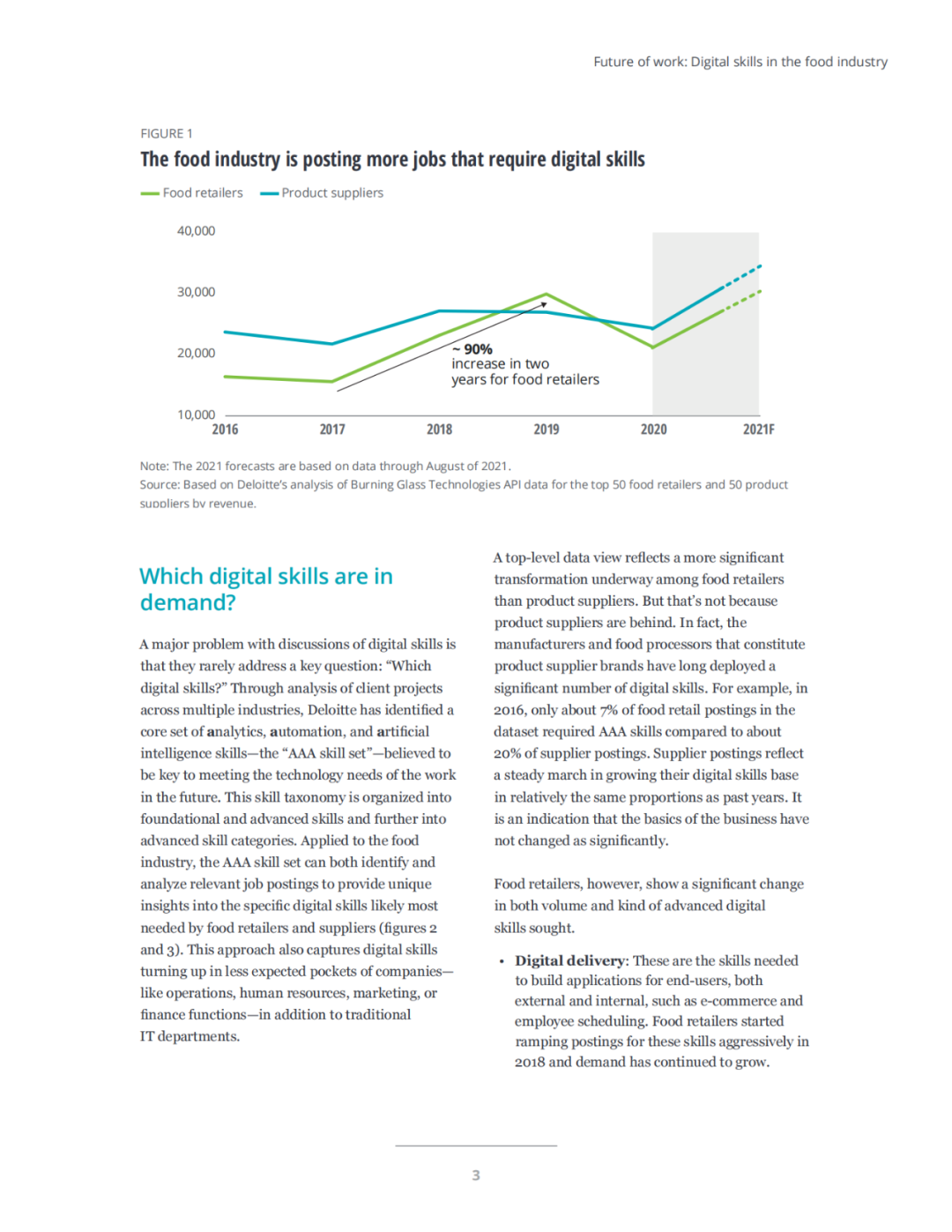 Future of work: Digital skills in the food industry

FIGURE 1

The food industry is posting more jobs that require digital skills

Food retailers Product suppliers

40,000

30,000

20,000

10,000

~ 90% increase in two years for food retailers

2016 2017 2018 2019 2020 2021F

Note: The 2021 forecasts are based on data through August of 2021.
Source: Based on Deloitte's analysis of Burning Glass Technologies API data for the top 50 food retailers and 50 product suppliers by revenue.

Which digital skills are in demand?

A major problem with discussions of digital skills is that they rarely address a key question: "Which digital skills?" Through analysis of client projects across multiple industries, Deloitte has identified a core set of analytics, automation, and artificial intelligence skills—the "AAA skill set"—believed to be key to meeting the technology needs of the work in the future. This skill taxonomy is organized into foundational and advanced skills and further into advanced skill categories. Applied to the food industry, the AAA skill set can both identify and analyze relevant job postings to provide unique insights into the specific digital skills likely most needed by food retailers and suppliers (figures 2 and 3). This approach also captures digital skills turning up in less expected pockets of companies—like operations, human resources, marketing, or finance functions—in addition to traditional IT departments.

A top-level data view reflects a more significant transformation underway among food retailers than product suppliers. But that's not because product suppliers are behind. In fact, the manufacturers and food processors that constitute product supplier brands have long deployed a significant number of digital skills. For example, in 2016, only about 7% of food retail postings in the dataset required AAA skills compared to about 20% of supplier postings. Supplier postings reflect a steady march in growing their digital skills base in relatively the same proportions as past years. It is an indication that the basics of the business have not changed as significantly.

Food retailers, however, show a significant change in both volume and kind of advanced digital skills sought.

• Digital delivery: These are the skills needed to build applications for end-users, both external and internal, such as e-commerce and employee scheduling. Food retailers started ramping postings for these skills aggressively in 2018 and demand has continued to grow.

3